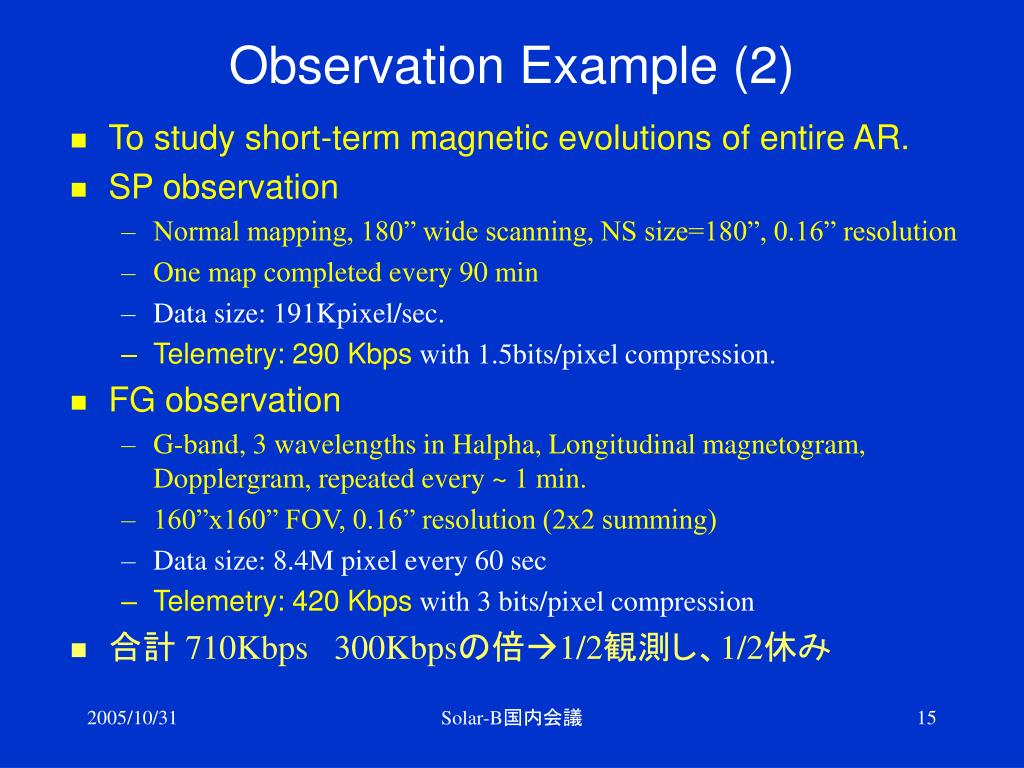 Observation Example (2)

- To study short-term magnetic evolutions of entire AR.
- SP observation
  – Normal mapping, 180” wide scanning, NS size=180”, 0.16” resolution
  – One map completed every 90 min
  – Data size: 191Kpixel/sec.
  – Telemetry: 290 Kbps with 1.5bits/pixel compression.
- FG observation
  – G-band, 3 wavelengths in Halpha, Longitudinal magnetogram, Dopplergram, repeated every ~ 1 min.
  – 160”x160” FOV, 0.16” resolution (2x2 summing)
  – Data size: 8.4M pixel every 60 sec
  – Telemetry: 420 Kbps with 3 bits/pixel compression
- 合計 710Kbps 300Kbpsの倍→1/2観測し、1/2休み

2005/10/31

Solar-B国内会議

15